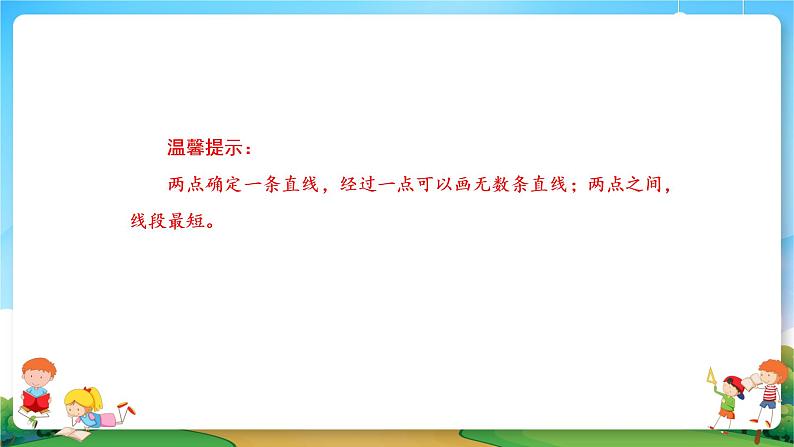 温馨提示：

两点确定一条直线，经过一点可以画无数条直线；两点之间，线段最短。